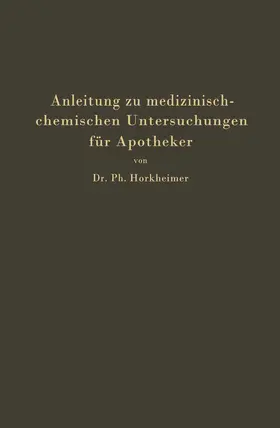 Anleitung zu medizinisch-chemischen Untersuchungen für Apotheker

von

Dr. Ph. Horkheimer